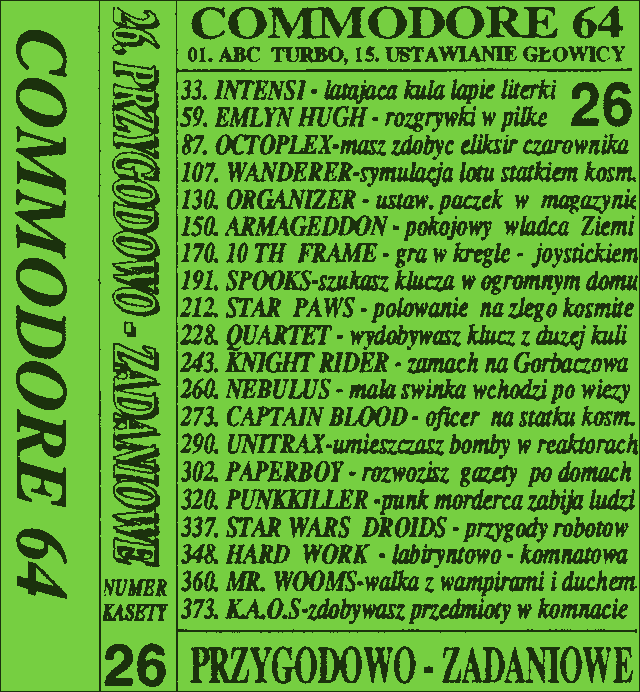 COMMODORE 64

26. PRZYGODOWO - ZADANIOWE

NUMER KASETY

26

COMMODORE 64

01. ABC TURBO, 15. USTAWIANIE GŁOWICY

26

33. INTENSI - latajaca kula lapie literki
59. EMLYN HUGH - rozgrywki w pilke
87. OCTOPLEX-masz zdobyc eliksir czarownika
107. WANDERER-symulacja lotu statkiem kosm.
130. ORGANIZER - ustaw. paczek w magazynie
150. ARMAGEDDON - pokojowy wladca Ziemi
170. 10 TH FRAME - gra w kregle - joystickiem
191. SPOOKS-szukasz klucza w ogromnym domu
212. STAR PAWS - polowanie na zlego kosmite
228. QUARTET - wydobywasz klucz z duzej kuli
243. KNIGHT RIDER - zamach na Gorbaczowa
260. NEBULUS - mala swinka wchodzi po wiezy
273. CAPTAIN BLOOD - oficer na statku kosm.
290. UNITRAX-umieszczasz bomby w reaktorach
302. PAPERBOY - rozwozisz gazety po domach
320. PUNKKILLER -punk morderca zabija ludzi
337. STAR WARS DROIDS - przygody robotow
348. HARD WORK - labiryntowo - komnatowa
360. MR. WOOMS-walka z wampirami i duchem
373. K.A.O.S-zdobywasz przedmioty w komnacie

PRZYGODOWO - ZADANIOWE